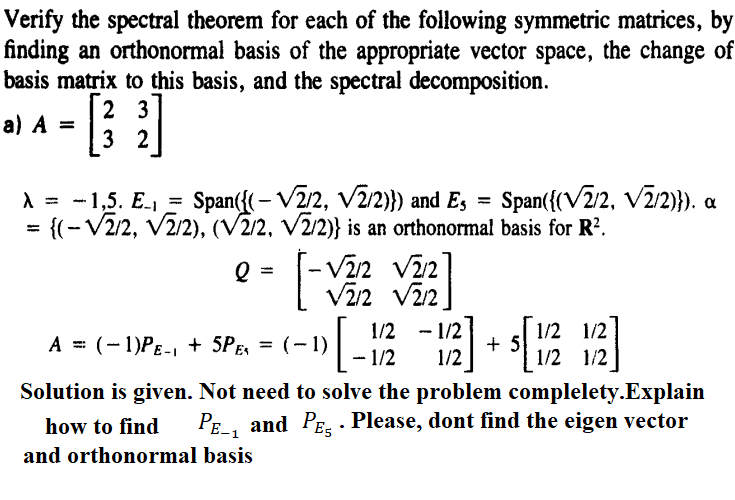 Verify the spectral theorem for each of the following symmetric matrices, by finding an orthonormal basis of the appropriate vector space, the change of basis matrix to this basis, and the spectral decomposition.

a) $A = \begin{bmatrix} 2 & 3 \\ 3 & 2 \end{bmatrix}$

$\lambda = -1, 5$. $E_{-1} = \text{Span}(\{(-\sqrt{2}/2, \sqrt{2}/2)\})$ and $E_5 = \text{Span}(\{(\sqrt{2}/2, \sqrt{2}/2)\})$. $\alpha = \{(-\sqrt{2}/2, \sqrt{2}/2), (\sqrt{2}/2, \sqrt{2}/2)\}$ is an orthonormal basis for $\mathbf{R}^2$.

$Q = \begin{bmatrix} -\sqrt{2}/2 & \sqrt{2}/2 \\ \sqrt{2}/2 & \sqrt{2}/2 \end{bmatrix}$

$A = (-1)P_{E_{-1}} + 5P_{E_5} = (-1)\begin{bmatrix} 1/2 & -1/2 \\ -1/2 & 1/2 \end{bmatrix} + 5\begin{bmatrix} 1/2 & 1/2 \\ 1/2 & 1/2 \end{bmatrix}$

Solution is given. Not need to solve the problem complelety.Explain how to find $P_{E_{-1}}$ and $P_{E_5}$ . Please, dont find the eigen vector and orthonormal basis